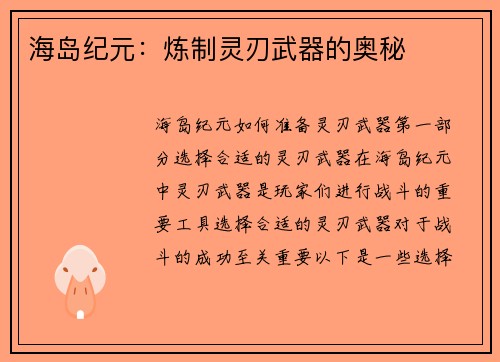 海岛纪元：炼制灵刃武器的奥秘

海岛纪元如何准备灵刃武器第一部分选择合适的灵刃武器在海岛纪元中灵刃武器是玩家们进行战斗的重要工具选择合适的灵刃武器对于战斗的成功至关重要以下是一些选择